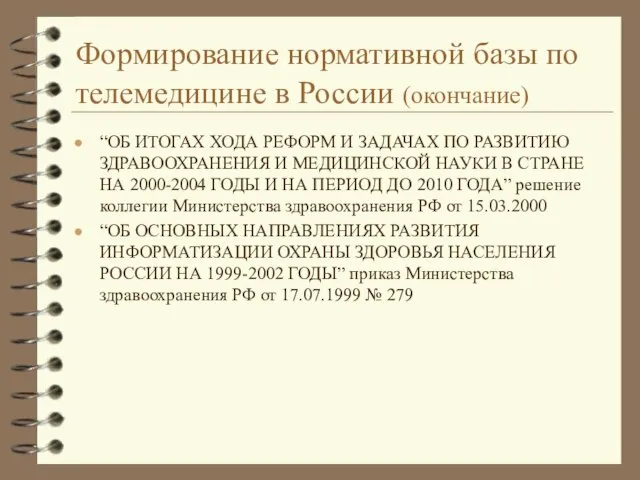 Формирование нормативной базы по телемедицине в России (окончание)

“ОБ ИТОГАХ ХОДА РЕФОРМ И ЗАДАЧАХ ПО РАЗВИТИЮ ЗДРАВООХРАНЕНИЯ И МЕДИЦИНСКОЙ НАУКИ В СТРАНЕ НА 2000-2004 ГОДЫ И НА ПЕРИОД ДО 2010 ГОДА” решение коллегии Министерства здравоохранения РФ от 15.03.2000

“ОБ ОСНОВНЫХ НАПРАВЛЕНИЯХ РАЗВИТИЯ ИНФОРМАТИЗАЦИИ ОХРАНЫ ЗДОРОВЬЯ НАСЕЛЕНИЯ РОССИИ НА 1999-2002 ГОДЫ” приказ Министерства здравоохранения РФ от 17.07.1999 № 279